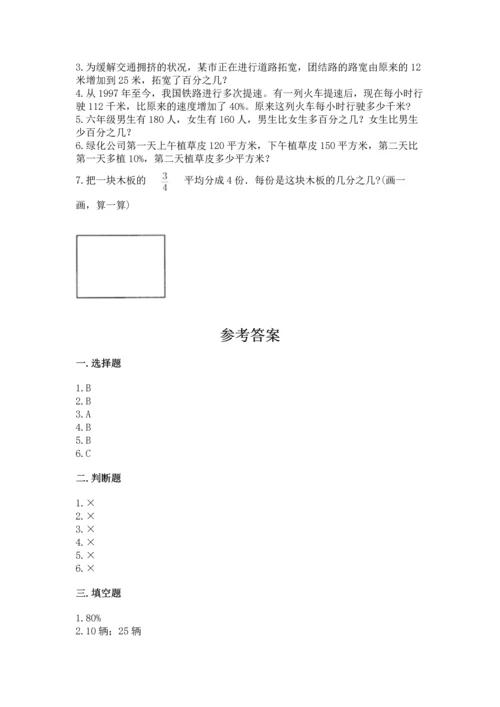 3. 为缓解交通拥挤的状况，某市正在进行道路拓宽，团结路的路宽由原来的 12 米增加到 25 米，拓宽了百分之几？
4. 从 1997 年至今，我国铁路进行多次提速。有一列火车提速后，现在每小时行驶 112 千米，比原来的速度增加了 40%。原来这列火车每小时行驶多少千米？
5. 六年级男生有 180 人，女生有 160 人，男生比女生多百分之几？女生比男生少百分之几？
6. 绿化公司第一天上午植草皮 120 平方米，下午植草皮 150 平方米，第二天比第一天多植 10%，第二天植草皮多少平方米？
7. 把一块木板的 $\frac{3}{4}$ 平均分成 4 份，每份是这块木板的几分之几？(画一画，算一算)

参考答案

一. 选择题

1. B
2. B
3. A
4. B
5. B
6. C

二. 判断题

1. ×
2. ×
3. ×
4. ×
5. ×
6. ×

三. 填空题

1. 80%
2. 10 辆；25 辆